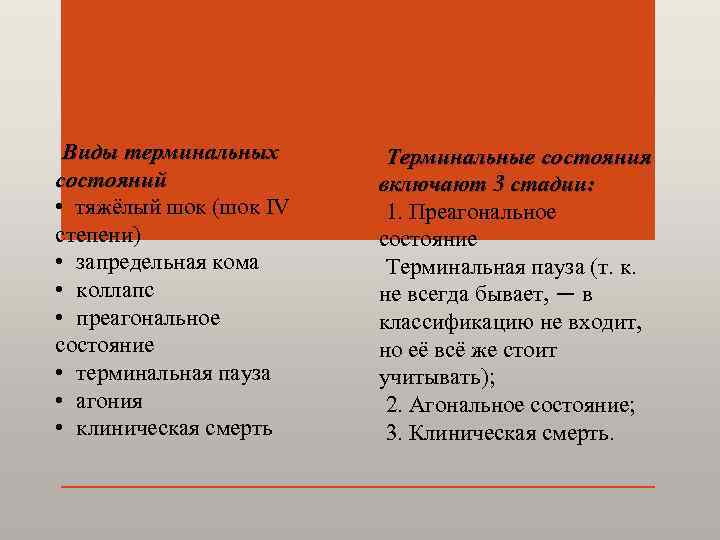 Виды терминальных состояний
• тяжёлый шок (шок IV степени)
• запредельная кома
• коллапс
• преагональное состояние
• терминальная пауза
• агония
• клиническая смерть

Терминальные состояния включают 3 стадии:
1. Преагональное состояние
Терминальная пауза (т. к. не всегда бывает, — в классификацию не входит, но её всё же стоит учитывать);
2. Агональное состояние;
3. Клиническая смерть.